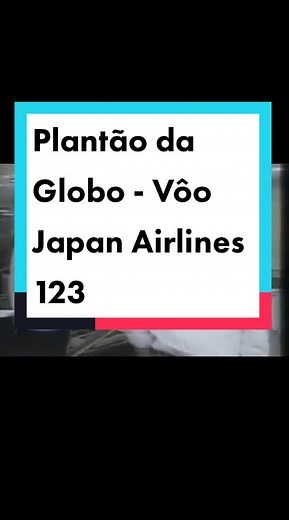 Plantão da Globo - Vôo Japan Airlines 123